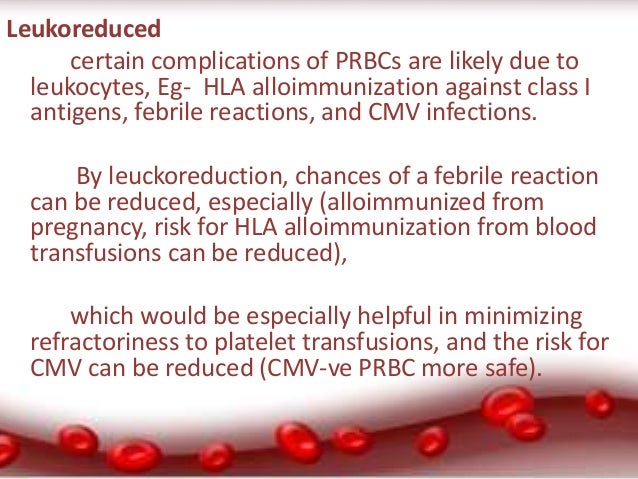 Leukoreduced

certain complications of PRBCs are likely due to leukocytes, Eg- HLA alloimmunization against class I antigens, febrile reactions, and CMV infections.

By leuckoreduction, chances of a febrile reaction can be reduced, especially (alloimmunized from pregnancy, risk for HLA alloimmunization from blood transfusions can be reduced),

which would be especially helpful in minimizing refractoriness to platelet transfusions, and the risk for CMV can be reduced (CMV-ve PRBC more safe).